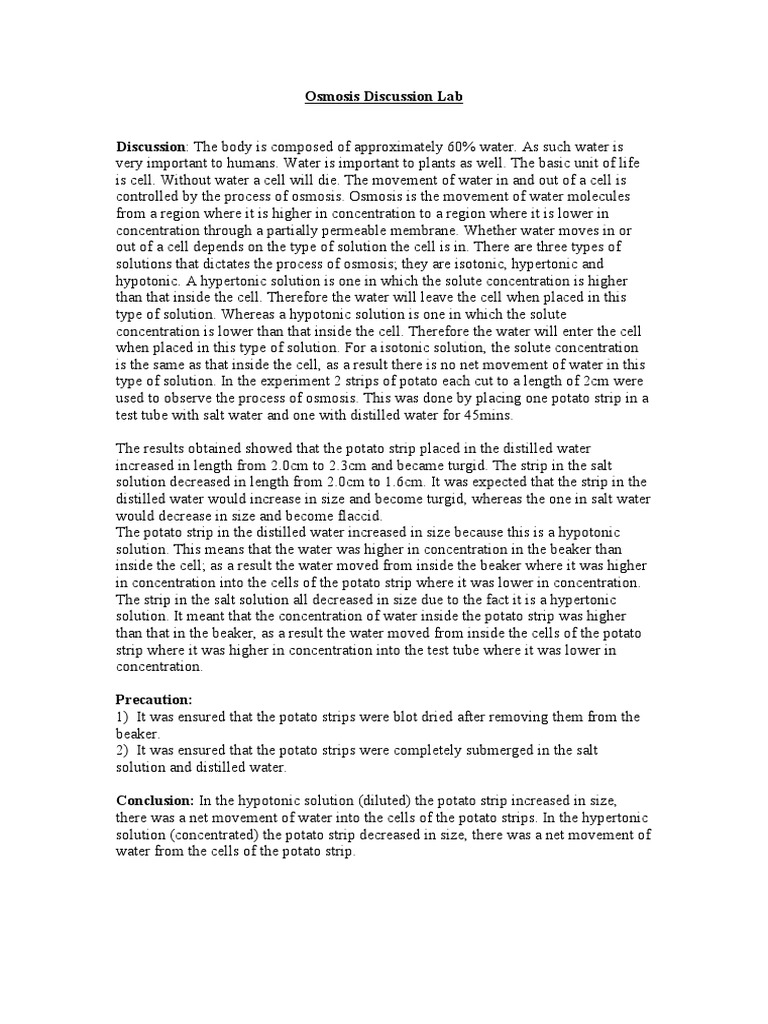 Osmosis Discussion Lab

Discussion: The body is composed of approximately 60% water. As such water is very important to humans. Water is important to plants as well. The basic unit of life is cell. Without water a cell will die. The movement of water in and out of a cell is controlled by the process of osmosis. Osmosis is the movement of water molecules from a region where it is higher in concentration to a region where it is lower in concentration through a partially permeable membrane. Whether water moves in or out of a cell depends on the type of solution the cell is in. There are three types of solutions that dictates the process of osmosis; they are isotonic, hypertonic and hypotonic. A hypertonic solution is one in which the solute concentration is higher than that inside the cell. Therefore the water will leave the cell when placed in this type of solution. Whereas a hypotonic solution is one in which the solute concentration is lower than that inside the cell. Therefore the water will enter the cell when placed in this type of solution. For a isotonic solution, the solute concentration is the same as that inside the cell, as a result there is no net movement of water in this type of solution. In the experiment 2 strips of potato each cut to a length of 2cm were used to observe the process of osmosis. This was done by placing one potato strip in a test tube with salt water and one with distilled water for 45mins.

The results obtained showed that the potato strip placed in the distilled water increased in length from 2.0cm to 2.3cm and became turgid. The strip in the salt solution decreased in length from 2.0cm to 1.6cm. It was expected that the strip in the distilled water would increase in size and become turgid, whereas the one in salt water would decrease in size and become flaccid.
The potato strip in the distilled water increased in size because this is a hypotonic solution. This means that the water was higher in concentration in the beaker than inside the cell; as a result the water moved from inside the beaker where it was higher in concentration into the cells of the potato strip where it was lower in concentration. The strip in the salt solution all decreased in size due to the fact it is a hypertonic solution. It meant that the concentration of water inside the potato strip was higher than that in the beaker, as a result the water moved from inside the cells of the potato strip where it was higher in concentration into the test tube where it was lower in concentration.

Precaution:
1) It was ensured that the potato strips were blot dried after removing them from the beaker.
2) It was ensured that the potato strips were completely submerged in the salt solution and distilled water.

Conclusion: In the hypotonic solution (diluted) the potato strip increased in size, there was a net movement of water into the cells of the potato strips. In the hypertonic solution (concentrated) the potato strip decreased in size, there was a net movement of water from the cells of the potato strip.